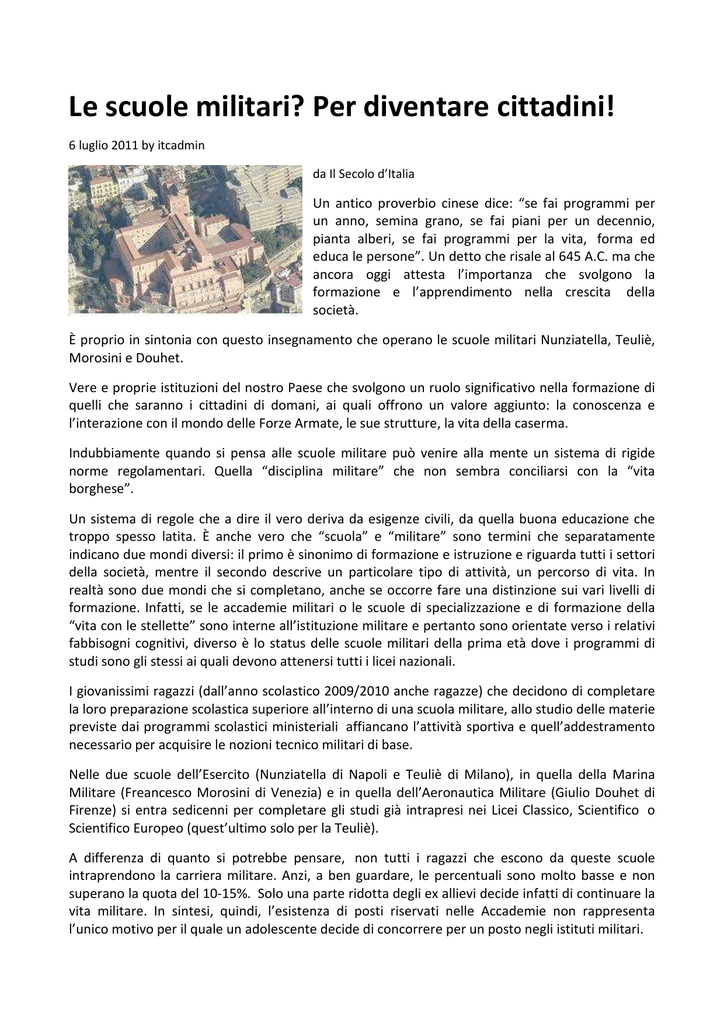 Le scuole militari? Per diventare cittadini!

6 luglio 2011 by itcadmin

da Il Secolo d'Italia

Un antico proverbio cinese dice: "se fai programmi per un anno, semina grano, se fai piani per un decennio, pianta alberi, se fai programmi per la vita, forma ed educa le persone". Un detto che risale al 645 A.C. ma che ancora oggi attesta l'importanza che svolgono la formazione e l'apprendimento nella crescita della società.

È proprio in sintonia con questo insegnamento che operano le scuole militari Nunziatella, Teuliè, Morosini e Douhet.

Vere e proprie istituzioni del nostro Paese che svolgono un ruolo significativo nella formazione di quelli che saranno i cittadini di domani, ai quali offrono un valore aggiunto: la conoscenza e l'interazione con il mondo delle Forze Armate, le sue strutture, la vita della caserma.

Indubbiamente quando si pensa alle scuole militare può venire alla mente un sistema di rigide norme regolamentari. Quella "disciplina militare" che non sembra conciliarsi con la "vita borghese".

Un sistema di regole che a dire il vero deriva da esigenze civili, da quella buona educazione che troppo spesso latita. È anche vero che "scuola" e "militare" sono termini che separatamente indicano due mondi diversi: il primo è sinonimo di formazione e istruzione e riguarda tutti i settori della società, mentre il secondo descrive un particolare tipo di attività, un percorso di vita. In realtà sono due mondi che si completano, anche se occorre fare una distinzione sui vari livelli di formazione. Infatti, se le accademie militari o le scuole di specializzazione e di formazione della "vita con le stellette" sono interne all'istituzione militare e pertanto sono orientate verso i relativi fabbisogni cognitivi, diverso è lo status delle scuole militari della prima età dove i programmi di studi sono gli stessi ai quali devono attenersi tutti i licei nazionali.

I giovanissimi ragazzi (dall'anno scolastico 2009/2010 anche ragazze) che decidono di completare la loro preparazione scolastica superiore all'interno di una scuola militare, allo studio delle materie previste dai programmi scolastici ministeriali affiancano l'attività sportiva e quell'addestramento necessario per acquisire le nozioni tecnico militari di base.

Nelle due scuole dell'Esercito (Nunziatella di Napoli e Teuliè di Milano), in quella della Marina Militare (Freancesco Morosini di Venezia) e in quella dell'Aeronautica Militare (Giulio Douhet di Firenze) si entra sedicenni per completare gli studi già intrapresi nei Licei Classico, Scientifico o Scientifico Europeo (quest'ultimo solo per la Teuliè).

A differenza di quanto si potrebbe pensare, non tutti i ragazzi che escono da queste scuole intraprendono la carriera militare. Anzi, a ben guardare, le percentuali sono molto basse e non superano la quota del 10-15%. Solo una parte ridotta degli ex allievi decide infatti di continuare la vita militare. In sintesi, quindi, l'esistenza di posti riservati nelle Accademie non rappresenta l'unico motivo per il quale un adolescente decide di concorrere per un posto negli istituti militari.